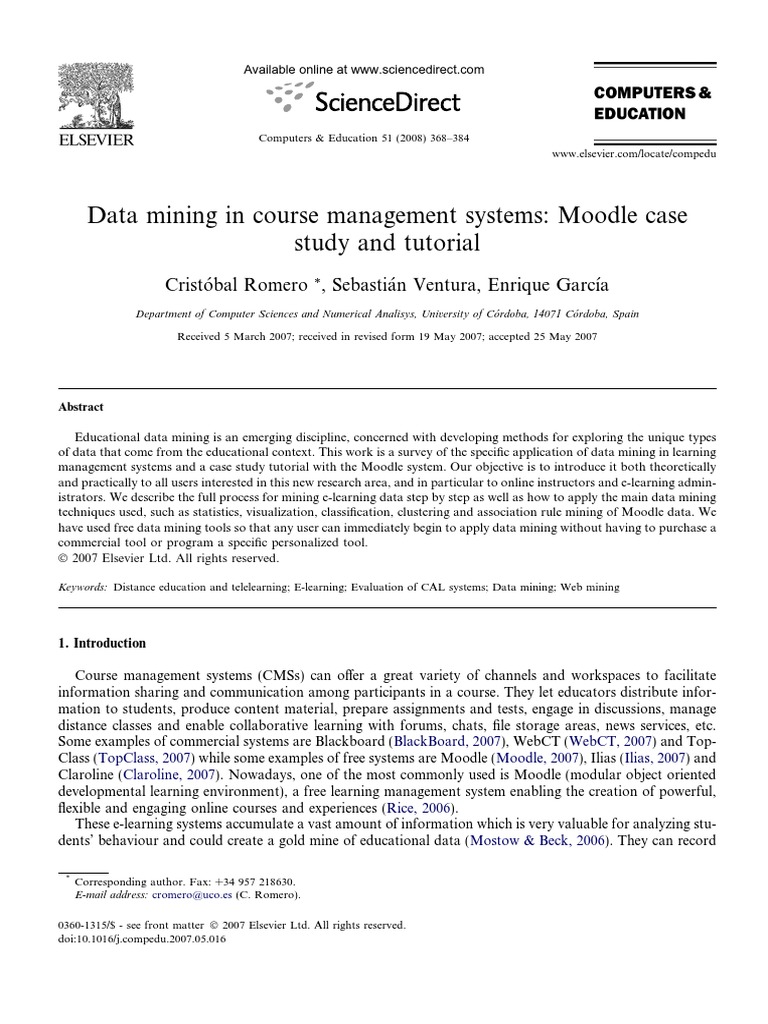 ELSEVIER

Available online at www.sciencedirect.com

ScienceDirect

Computers & Education 51 (2008) 368–384

COMPUTERS & EDUCATION

www.elsevier.com/locate/compedu

Data mining in course management systems: Moodle case study and tutorial

Cristóbal Romero *, Sebastián Ventura, Enrique García

Department of Computer Sciences and Numerical Analisys, University of Córdoba, 14071 Córdoba, Spain

Received 5 March 2007; received in revised form 19 May 2007; accepted 25 May 2007

Abstract

Educational data mining is an emerging discipline, concerned with developing methods for exploring the unique types of data that come from the educational context. This work is a survey of the specific application of data mining in learning management systems and a case study tutorial with the Moodle system. Our objective is to introduce it both theoretically and practically to all users interested in this new research area, and in particular to online instructors and e-learning administrators. We describe the full process for mining e-learning data step by step as well as how to apply the main data mining techniques used, such as statistics, visualization, classification, clustering and association rule mining of Moodle data. We have used free data mining tools so that any user can immediately begin to apply data mining without having to purchase a commercial tool or program a specific personalized tool.
© 2007 Elsevier Ltd. All rights reserved.

Keywords: Distance education and telelearning; E-learning; Evaluation of CAL systems; Data mining; Web mining

1. Introduction

Course management systems (CMSs) can offer a great variety of channels and workspaces to facilitate information sharing and communication among participants in a course. They let educators distribute information to students, produce content material, prepare assignments and tests, engage in discussions, manage distance classes and enable collaborative learning with forums, chats, file storage areas, news services, etc. Some examples of commercial systems are Blackboard (BlackBoard, 2007), WebCT (WebCT, 2007) and TopClass (TopClass, 2007) while some examples of free systems are Moodle (Moodle, 2007), Ilias (Ilias, 2007) and Claroline (Claroline, 2007). Nowadays, one of the most commonly used is Moodle (modular object oriented developmental learning environment), a free learning management system enabling the creation of powerful, flexible and engaging online courses and experiences (Rice, 2006).

These e-learning systems accumulate a vast amount of information which is very valuable for analyzing students' behaviour and could create a gold mine of educational data (Mostow & Beck, 2006). They can record

* Corresponding author. Fax: +34 957 218630.
E-mail address: cromero@uco.es (C. Romero).

0360-1315/$ - see front matter © 2007 Elsevier Ltd. All rights reserved.
doi:10.1016/j.compedu.2007.05.016